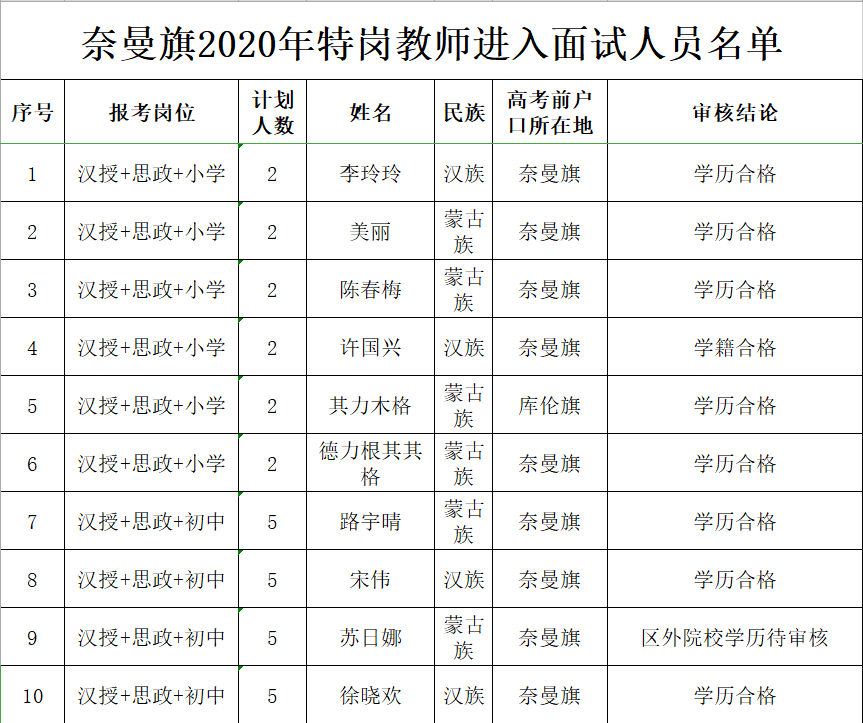 奈曼旗2020年特岗教师进入面试人员名单

| 序号 | 报考岗位 | 计划人数 | 姓名 | 民族 | 高考前户口所在地 | 审核结论 |
|---|---|---|---|---|---|---|
| 1 | 汉授+思政+小学 | 2 | 李玲玲 | 汉族 | 奈曼旗 | 学历合格 |
| 2 | 汉授+思政+小学 | 2 | 美丽 | 蒙古族 | 奈曼旗 | 学历合格 |
| 3 | 汉授+思政+小学 | 2 | 陈春梅 | 蒙古族 | 奈曼旗 | 学历合格 |
| 4 | 汉授+思政+小学 | 2 | 许国兴 | 汉族 | 奈曼旗 | 学籍合格 |
| 5 | 汉授+思政+小学 | 2 | 其力木格 | 蒙古族 | 库伦旗 | 学历合格 |
| 6 | 汉授+思政+小学 | 2 | 德力根其其格 | 蒙古族 | 奈曼旗 | 学历合格 |
| 7 | 汉授+思政+初中 | 5 | 路宇晴 | 蒙古族 | 奈曼旗 | 学历合格 |
| 8 | 汉授+思政+初中 | 5 | 宋伟 | 汉族 | 奈曼旗 | 学历合格 |
| 9 | 汉授+思政+初中 | 5 | 苏日娜 | 蒙古族 | 奈曼旗 | 区外院校学历待审核 |
| 10 | 汉授+思政+初中 | 5 | 徐晓欢 | 汉族 | 奈曼旗 | 学历合格 |